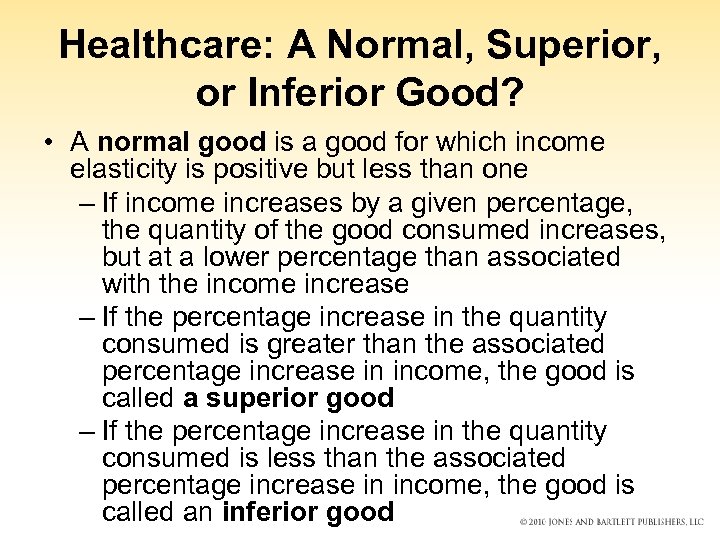 Healthcare: A Normal, Superior, or Inferior Good?

• A normal good is a good for which income elasticity is positive but less than one

– If income increases by a given percentage, the quantity of the good consumed increases, but at a lower percentage than associated with the income increase

– If the percentage increase in the quantity consumed is greater than the associated percentage increase in income, the good is called a superior good

– If the percentage increase in the quantity consumed is less than the associated percentage increase in income, the good is called an inferior good

© 2010 JONES AND BARTLETT PUBLISHERS, LLC